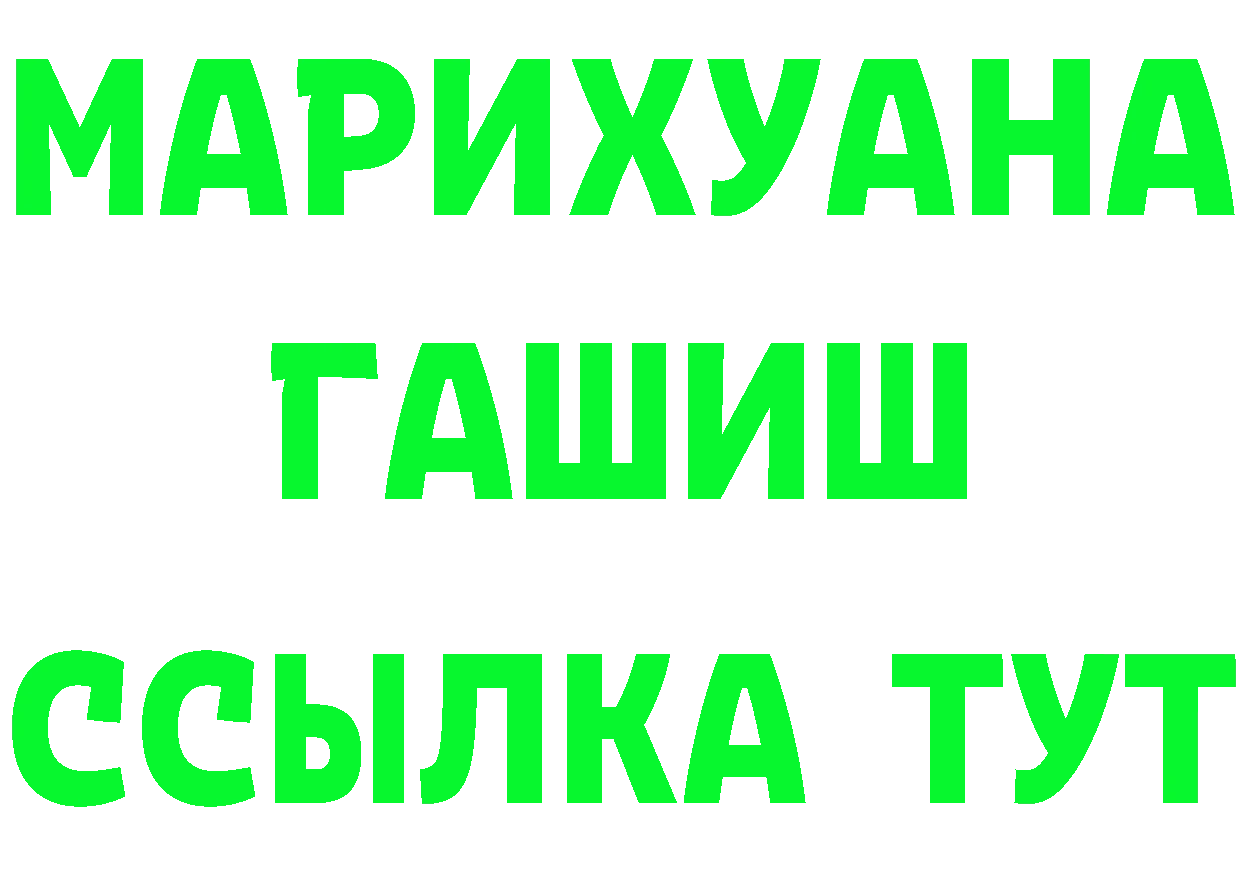 МАРИХУАНА
ГАШИШ
ССЫЛКА ТУТ